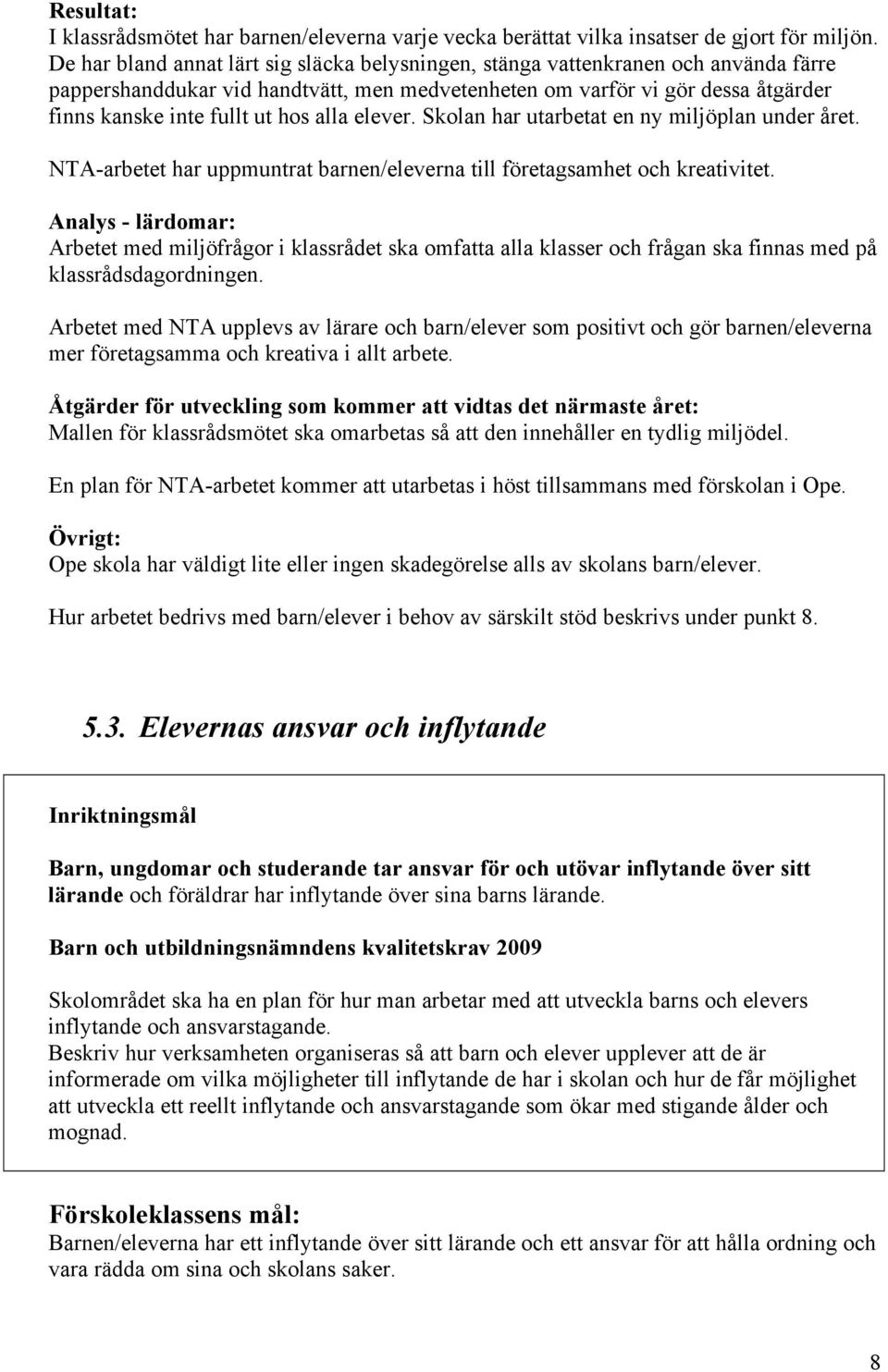 Resultat:
I klassrådsmötet har barnen/eleverna varje vecka berättat vilka insatser de gjort för miljön. De har bland annat lärt sig släcka belysningen, stänga vattenkranen och använda färre pappershanddukar vid handtvätt, men medvetenheten om varför vi gör dessa åtgärder finns kanske inte fullt ut hos alla elever. Skolan har utarbetat en ny miljöplan under året.

NTA-arbetet har uppmuntrat barnen/eleverna till företagsamhet och kreativitet.

Analys - lärdomar:
Arbetet med miljöfrågor i klassrådet ska omfatta alla klasser och frågan ska finnas med på klassrådsdagordningen.

Arbetet med NTA upplevs av lärare och barn/elever som positivt och gör barnen/eleverna mer företagsamma och kreativa i allt arbete.

Åtgärder för utveckling som kommer att vidtas det närmaste året:
Mallen för klassrådsmötet ska omarbetas så att den innehåller en tydlig miljödel.

En plan för NTA-arbetet kommer att utarbetas i höst tillsammans med förskolan i Ope.

Övrigt:
Ope skola har väldigt lite eller ingen skadegörelse alls av skolans barn/elever.

Hur arbetet bedrivs med barn/elever i behov av särskilt stöd beskrivs under punkt 8.

5.3. Elevernas ansvar och inflytande

Inriktningsmål

Barn, ungdomar och studerande tar ansvar för och utövar inflytande över sitt lärande och föräldrar har inflytande över sina barns lärande.

Barn och utbildningsnämndens kvalitetskrav 2009

Skolområdet ska ha en plan för hur man arbetar med att utveckla barns och elevers inflytande och ansvarstagande.
Beskriv hur verksamheten organiseras så att barn och elever upplever att de är informerade om vilka möjligheter till inflytande de har i skolan och hur de får möjlighet att utveckla ett reellt inflytande och ansvarstagande som ökar med stigande ålder och mognad.

Förskoleklassens mål:
Barnen/eleverna har ett inflytande över sitt lärande och ett ansvar för att hålla ordning och vara rädda om sina och skolans saker.

8